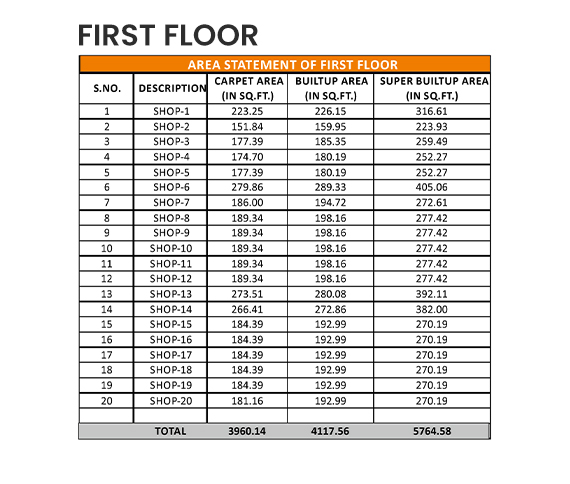 FIRST FLOOR

AREA STATEMENT OF FIRST FLOOR

| S.NO. | DESCRIPTION | CARPET AREA (IN SQ.FT.) | BUILTUP AREA (IN SQ.FT.) | SUPER BUILTUP AREA (IN SQ.FT.) |
|---|---|---|---|---|
| 1 | SHOP-1 | 223.25 | 226.15 | 316.61 |
| 2 | SHOP-2 | 151.84 | 159.95 | 223.93 |
| 3 | SHOP-3 | 177.39 | 185.35 | 259.49 |
| 4 | SHOP-4 | 174.70 | 180.19 | 252.27 |
| 5 | SHOP-5 | 177.39 | 180.19 | 252.27 |
| 6 | SHOP-6 | 279.86 | 289.33 | 405.06 |
| 7 | SHOP-7 | 186.00 | 194.72 | 272.61 |
| 8 | SHOP-8 | 189.34 | 198.16 | 277.42 |
| 9 | SHOP-9 | 189.34 | 198.16 | 277.42 |
| 10 | SHOP-10 | 189.34 | 198.16 | 277.42 |
| 11 | SHOP-11 | 189.34 | 198.16 | 277.42 |
| 12 | SHOP-12 | 189.34 | 198.16 | 277.42 |
| 13 | SHOP-13 | 273.51 | 280.08 | 392.11 |
| 14 | SHOP-14 | 266.41 | 272.86 | 382.00 |
| 15 | SHOP-15 | 184.39 | 192.99 | 270.19 |
| 16 | SHOP-16 | 184.39 | 192.99 | 270.19 |
| 17 | SHOP-17 | 184.39 | 192.99 | 270.19 |
| 18 | SHOP-18 | 184.39 | 192.99 | 270.19 |
| 19 | SHOP-19 | 184.39 | 192.99 | 270.19 |
| 20 | SHOP-20 | 181.16 | 192.99 | 270.19 |
| | | | | |
| | TOTAL | 3960.14 | 4117.56 | 5764.58 |